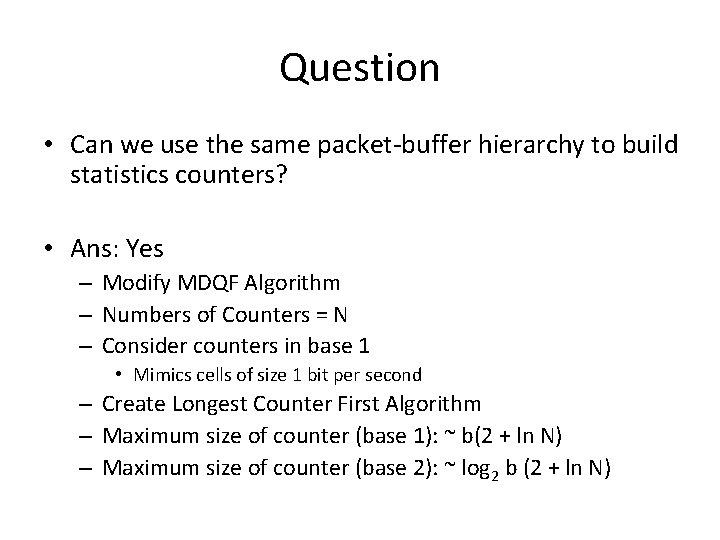 Question

• Can we use the same packet-buffer hierarchy to build statistics counters?

• Ans: Yes
– Modify MDQF Algorithm
– Numbers of Counters = N
– Consider counters in base 1
• Mimics cells of size 1 bit per second
– Create Longest Counter First Algorithm
– Maximum size of counter (base 1): ~ b(2 + ln N)
– Maximum size of counter (base 2): ~ $\log_2$ b (2 + ln N)